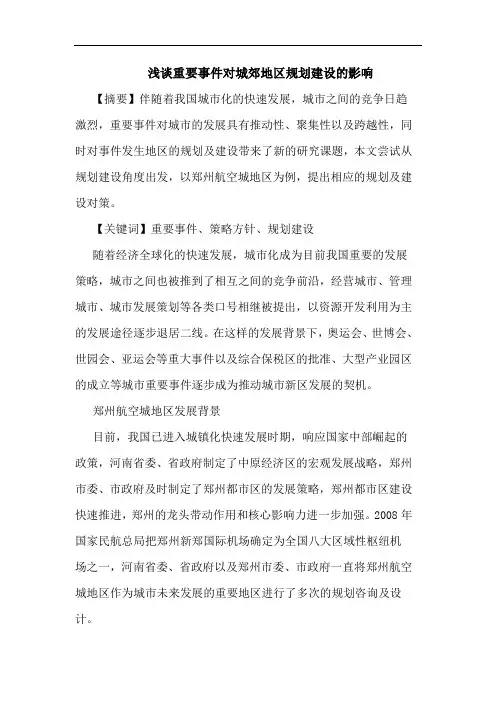 浅谈重要事件对城郊地区规划建设的影响

【摘要】伴随着我国城市化的快速发展，城市之间的竞争日趋激烈，重要事件对城市的发展具有推动性、聚集性以及跨越性，同时对事件发生地区的规划及建设带来了新的研究课题，本文尝试从规划建设角度出发，以郑州航空城地区为例，提出相应的规划及建设对策。

【关键词】重要事件、策略方针、规划建设

随着经济全球化的快速发展，城市化成为目前我国重要的发展策略，城市之间也被推到了相互之间的竞争前沿，经营城市、管理城市、城市发展策划等各类口号相继被提出，以资源开发利用为主的发展途径逐步退居二线。在这样的发展背景下，奥运会、世博会、世园会、亚运会等重大事件以及综合保税区的批准、大型产业园区的成立等城市重要事件逐步成为推动城市新区发展的契机。

郑州航空城地区发展背景

目前，我国已进入城镇化快速发展时期，响应国家中部崛起的政策，河南省委、省政府制定了中原经济区的宏观发展战略，郑州市委、市政府及时制定了郑州都市区的发展策略，郑州都市区建设快速推进，郑州的龙头带动作用和核心影响力进一步加强。2008 年国家民航总局把郑州新郑国际机场确定为全国八大区域性枢纽机场之一，河南省委、省政府以及郑州市委、市政府一直将郑州航空城地区作为城市未来发展的重要地区进行了多次的规划咨询及设计。